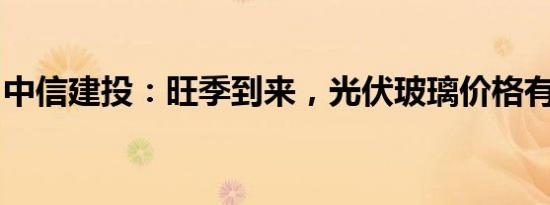 中信建投：旺季到来，光伏玻璃价格有